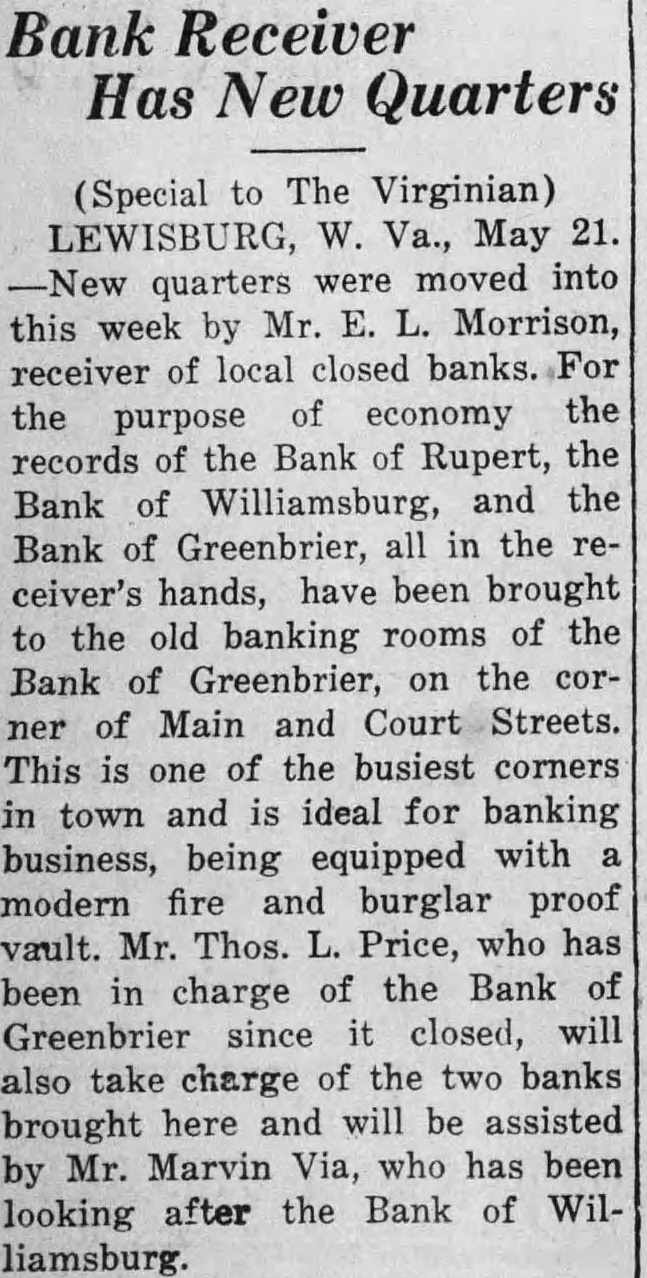 Bank Receiver Has New Quarters

(Special to The Virginian)

LEWISBURG, W. Va., May 21. —New quarters were moved into this week by Mr. E. L. Morrison, receiver of local closed banks. For the purpose of economy the records of the Bank of Rupert, the Bank of Williamsburg, and the Bank of Greenbrier, all in the receiver's hands, have been brought to the old banking rooms of the Bank of Greenbrier, on the corner of Main and Court Streets. This is one of the busiest corners in town and is ideal for banking business, being equipped with a modern fire and burglar proof vault. Mr. Thos. L. Price, who has been in charge of the Bank of Greenbrier since it closed, will also take charge of the two banks brought here and will be assisted by Mr. Marvin Via, who has been looking after the Bank of Williamsburg.